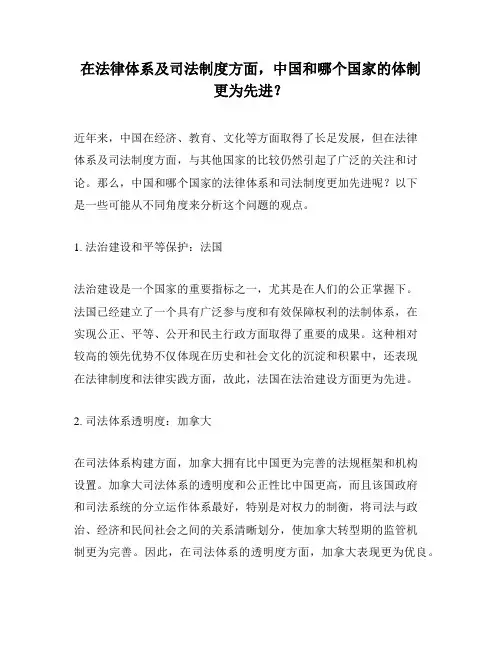 在法律体系及司法制度方面，中国和哪个国家的体制更为先进？

近年来，中国在经济、教育、文化等方面取得了长足发展，但在法律体系及司法制度方面，与其他国家的比较仍然引起了广泛的关注和讨论。那么，中国和哪个国家的法律体系和司法制度更加先进呢？以下是一些可能从不同角度来分析这个问题的观点。

1. 法治建设和平等保护：法国

法治建设是一个国家的重要指标之一，尤其是在人们的公正掌握下。法国已经建立了一个具有广泛参与度和有效保障权利的法制体系，在实现公正、平等、公开和民主行政方面取得了重要的成果。这种相对较高的领先优势不仅体现在历史和社会文化的沉淀和积累中，还表现在法律制度和法律实践方面，故此，法国在法治建设方面更为先进。

2. 司法体系透明度：加拿大

在司法体系构建方面，加拿大拥有比中国更为完善的法规框架和机构设置。加拿大司法体系的透明度和公正性比中国更高，而且该国政府和司法系统的分立运作体系最好，特别是对权力的制衡，将司法与政治、经济和民间社会之间的关系清晰划分，使加拿大转型期的监管机制更为完善。因此，在司法体系的透明度方面，加拿大表现更为优良。